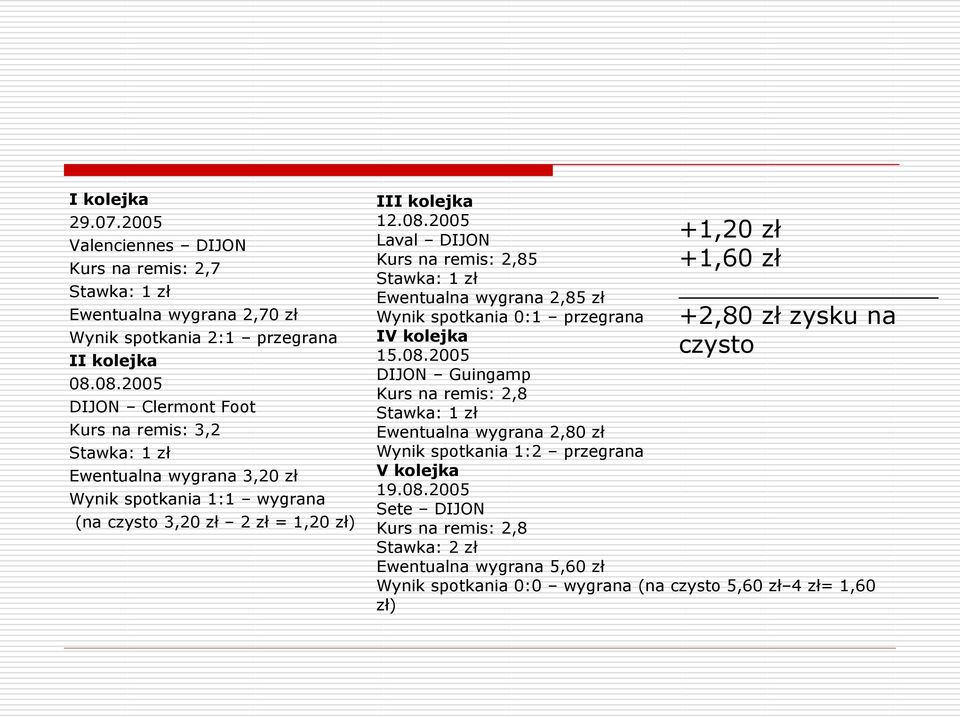 I kolejka
29.07.2005
Valenciennes – DIJON
Kurs na remis: 2,7
Stawka: 1 zł
Ewentualna wygrana 2,70 zł
Wynik spotkania 2:1 – przegrana
II kolejka
08.08.2005
DIJON – Clermont Foot
Kurs na remis: 3,2
Stawka: 1 zł
Ewentualna wygrana 3,20 zł
Wynik spotkania 1:1 – wygrana
(na czysto 3,20 zł – 2 zł = 1,20 zł)

III kolejka
12.08.2005
Laval – DIJON
Kurs na remis: 2,85
Stawka: 1 zł
Ewentualna wygrana 2,85 zł
Wynik spotkania 0:1 – przegrana
IV kolejka
15.08.2005
DIJON – Guingamp
Kurs na remis: 2,8
Stawka: 1 zł
Ewentualna wygrana 2,80 zł
Wynik spotkania 1:2 – przegrana
V kolejka
19.08.2005
Sete – DIJON
Kurs na remis: 2,8
Stawka: 2 zł
Ewentualna wygrana 5,60 zł
Wynik spotkania 0:0 – wygrana (na czysto 5,60 zł–4 zł= 1,60 zł)

+1,20 zł
+1,60 zł
+2,80 zł zysku na czysto